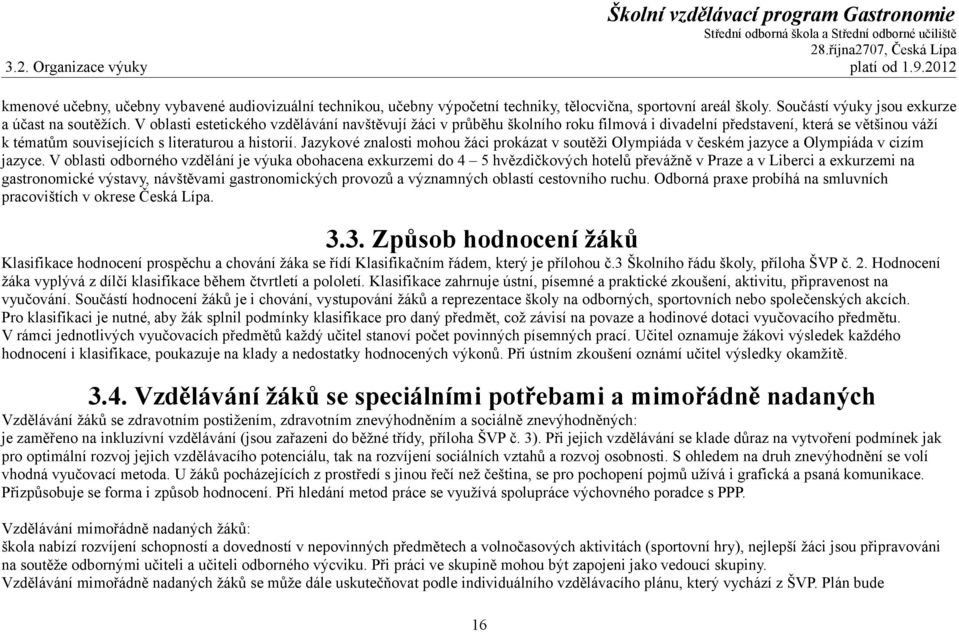 Školní vzdělávací program Gastronomie
Střední odborná škola a Střední odborné učiliště
28.října2707, Česká Lípa
3.2. Organizace výuky
platí od 1.9.2012

kmenové učebny, učebny vybavené audiovizuální technikou, učebny výpočetní techniky, tělocvična, sportovní areál školy. Součástí výuky jsou exkurze a účast na soutěžích. V oblasti estetického vzdělávání navštěvují žáci v průběhu školního roku filmová i divadelní představení, která se většinou váží k tématům souvisejících s literaturou a historií. Jazykové znalosti mohou žáci prokázat v soutěži Olympiáda v českém jazyce a Olympiáda v cizím jazyce. V oblasti odborného vzdělání je výuka obohacena exkurzemi do 4 – 5 hvězdičkových hotelů převážně v Praze a v Liberci a exkurzemi na gastronomické výstavy, návštěvami gastronomických provozů a významných oblastí cestovního ruchu. Odborná praxe probíhá na smluvních pracovištích v okrese Česká Lípa.

3.3. Způsob hodnocení žáků
Klasifikace hodnocení prospěchu a chování žáka se řídí Klasifikačním řádem, který je přílohou č.3 Školního řádu školy, příloha ŠVP č. 2. Hodnocení žáka vyplývá z dílčí klasifikace během čtvrtletí a pololetí. Klasifikace zahrnuje ústní, písemné a praktické zkoušení, aktivitu, připravenost na vyučování. Součástí hodnocení žáků je i chování, vystupování žáků a reprezentace školy na odborných, sportovních nebo společenských akcích. Pro klasifikaci je nutné, aby žák splnil podmínky klasifikace pro daný předmět, což závisí na povaze a hodinové dotaci vyučovacího předmětu. V rámci jednotlivých vyučovacích předmětů každý učitel stanoví počet povinných písemných prací. Učitel oznamuje žákovi výsledek každého hodnocení i klasifikace, poukazuje na klady a nedostatky hodnocených výkonů. Při ústním zkoušení oznámí učitel výsledky okamžitě.

3.4. Vzdělávání žáků se speciálními potřebami a mimořádně nadaných
Vzdělávání žáků se zdravotním postižením, zdravotním znevýhodněním a sociálně znevýhodněných:
je zaměřeno na inkluzivní vzdělávání (jsou zařazeni do běžné třídy, příloha ŠVP č. 3). Při jejich vzdělávání se klade důraz na vytvoření podmínek jak pro optimální rozvoj jejich vzdělávacího potenciálu, tak na rozvíjení sociálních vztahů a rozvoj osobnosti. S ohledem na druh znevýhodnění se volí vhodná vyučovací metoda. U žáků pocházejících z prostředí s jinou řečí než čeština, se pro pochopení pojmů užívá i grafická a psaná komunikace. Přizpůsobuje se forma i způsob hodnocení. Při hledání metod práce se využívá spolupráce výchovného poradce s PPP.

Vzdělávání mimořádně nadaných žáků:
škola nabízí rozvíjení schopností a dovedností v nepovinných předmětech a volnočasových aktivitách (sportovní hry), nejlepší žáci jsou připravováni na soutěže odbornými učiteli a učiteli odborného výcviku. Při práci ve skupině mohou být zapojeni jako vedoucí skupiny.
Vzdělávání mimořádně nadaných žáků se může dále uskutečňovat podle individuálního vzdělávacího plánu, který vychází z ŠVP. Plán bude

16